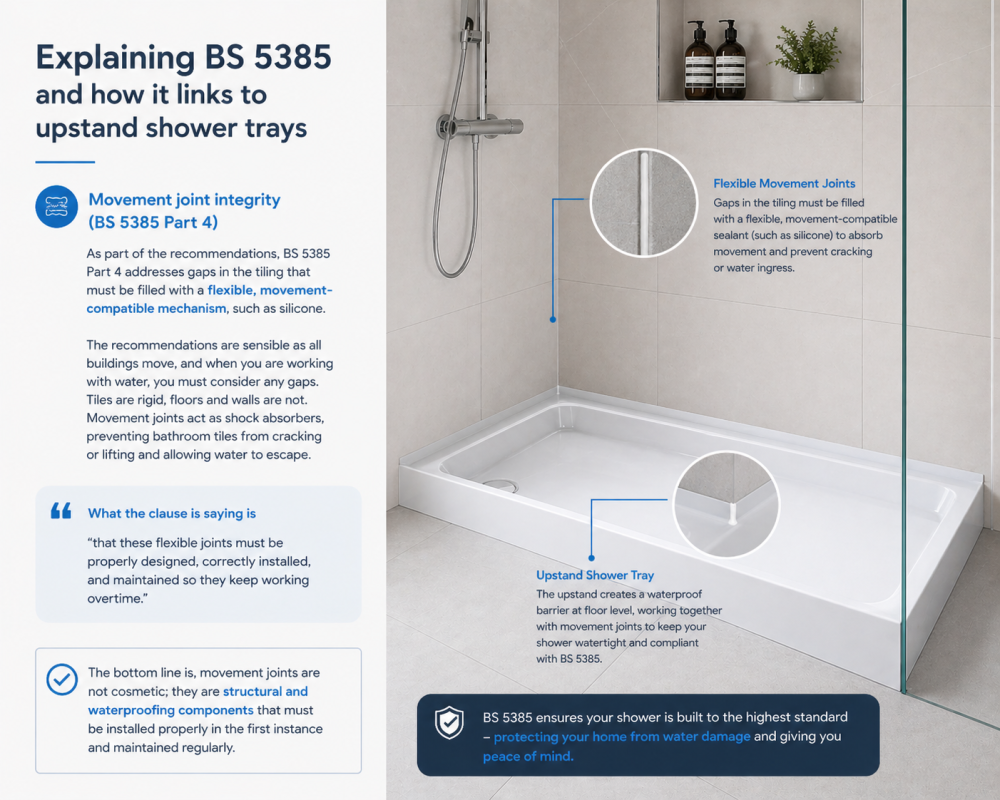 Explaining BS 5385 and how it links to upstand shower trays

Movement joint integrity (BS 5385 Part 4)

As part of the recommendations, BS 5385 Part 4 addresses gaps in the tiling that must be filled with a flexible, movement-compatible mechanism, such as silicone.

The recommendations are sensible as all buildings move, and when you are working with water, you must consider any gaps. Tiles are rigid, floors and walls are not. Movement joints act as shock absorbers, preventing bathroom tiles from cracking or lifting and allowing water to escape.

What the clause is saying is

"that these flexible joints must be properly designed, correctly installed, and maintained so they keep working overtime."

The bottom line is, movement joints are not cosmetic; they are structural and waterproofing components that must be installed properly in the first instance and maintained regularly.

Flexible Movement Joints

Gaps in the tiling must be filled with a flexible, movement-compatible sealant (such as silicone) to absorb movement and prevent cracking or water ingress.

Upstand Shower Tray

The upstand creates a waterproof barrier at floor level, working together with movement joints to keep your shower watertight and compliant with BS 5385.

BS 5385 ensures your shower is built to the highest standard – protecting your home from water damage and giving you peace of mind.